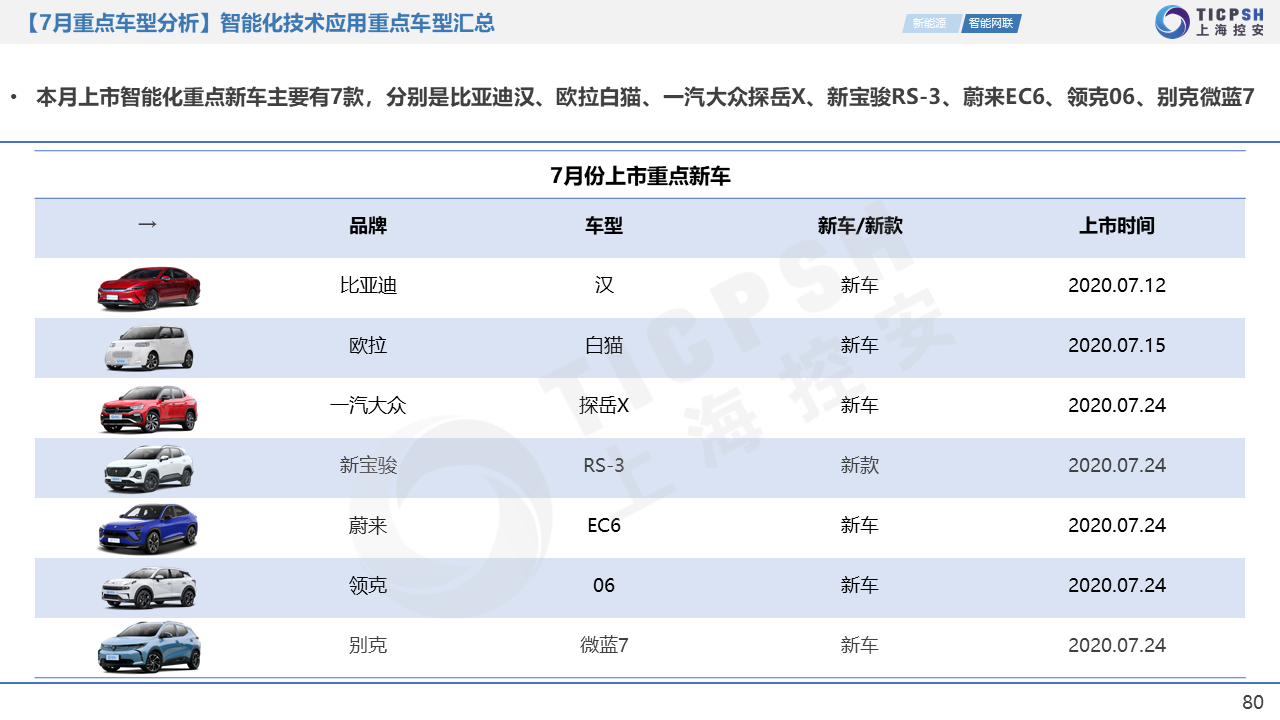 【7月重点车型分析】智能化技术应用重点车型汇总

新能源 智能网联

TICPSH
上海控安

• 本月上市智能化重点新车主要有7款，分别是比亚迪汉、欧拉白猫、一汽大众探岳X、新宝骏RS-3、蔚来EC6、领克06、别克微蓝7

7月份上市重点新车

| → | 品牌 | 车型 | 新车/新款 | 上市时间 |
|---|---|---|---|---|
|  | 比亚迪 | 汉 | 新车 | 2020.07.12 |
|  | 欧拉 | 白猫 | 新车 | 2020.07.15 |
|  | 一汽大众 | 探岳X | 新车 | 2020.07.24 |
|  | 新宝骏 | RS-3 | 新款 | 2020.07.24 |
|  | 蔚来 | EC6 | 新车 | 2020.07.24 |
|  | 领克 | 06 | 新车 | 2020.07.24 |
|  | 别克 | 微蓝7 | 新车 | 2020.07.24 |

80

TICPSH 上海控安